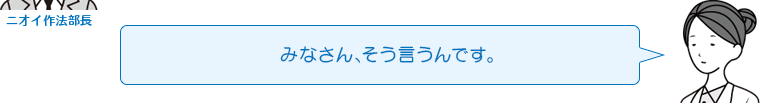 ニオイ作法部長

みなさん、そう言うんです。